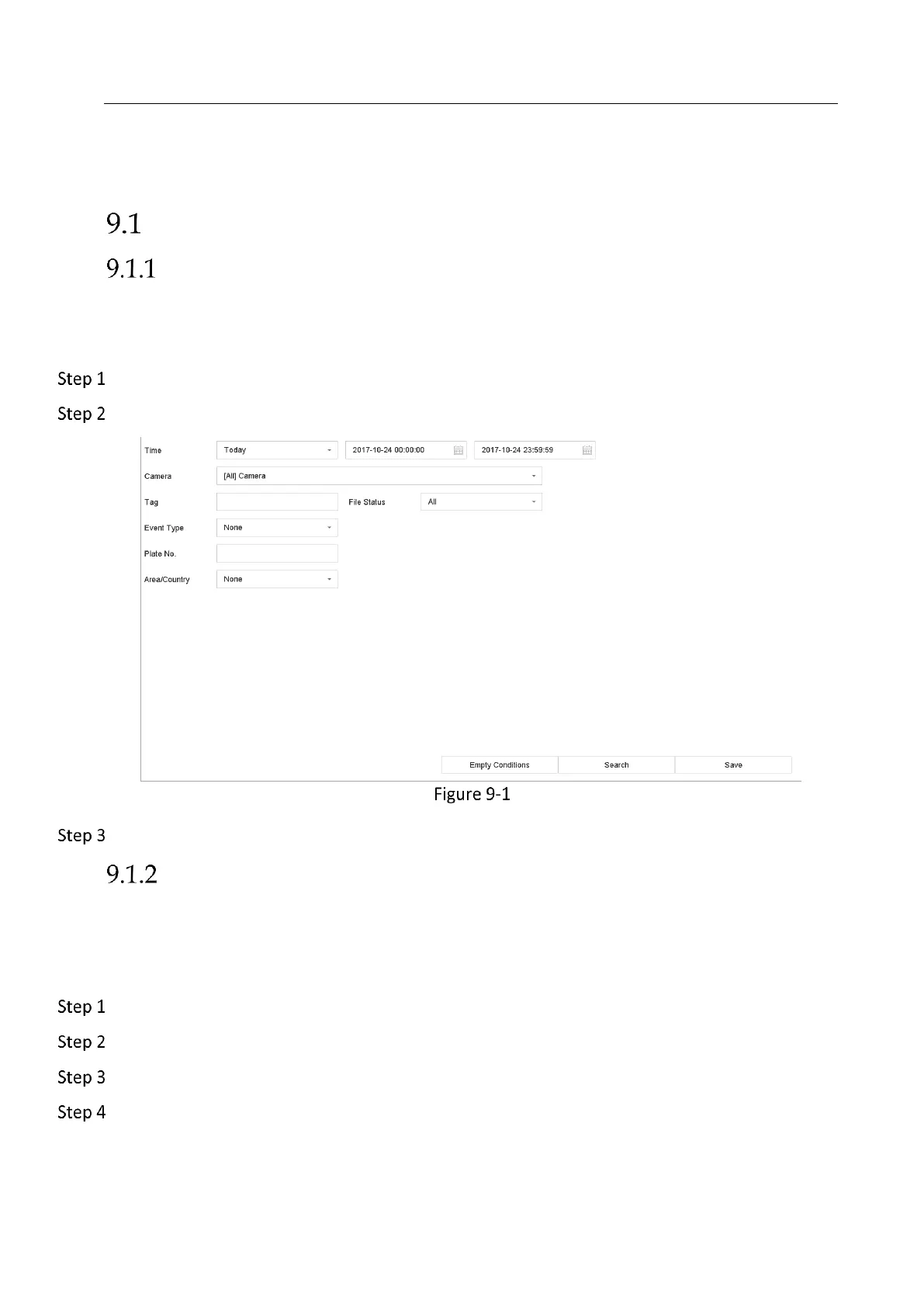 9.1

9.1.1

Step 1

Step 2

Time
Today
2017-10-24 00:00:00
2017-10-24 23:59:59
Camera
[All] Camera
Tag
File Status
All
Event Type
None
Plate No.
Area/Country
None
Empty Conditions
Search
Save

Figure 9-1

Step 3

9.1.2

Step 1

Step 2

Step 3

Step 4